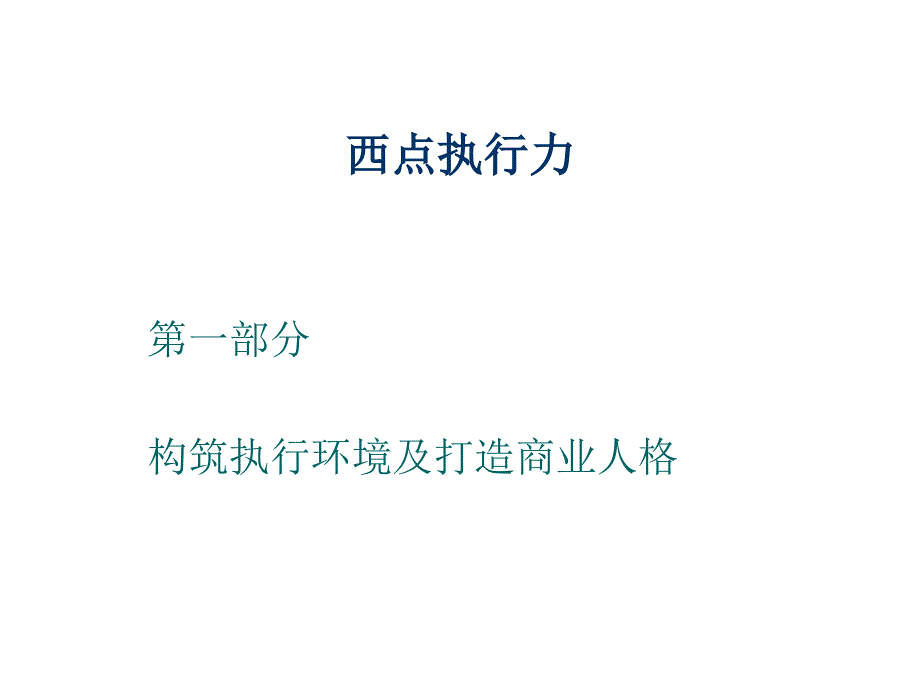 西点执行力

第一部分

构筑执行环境及打造商业人格